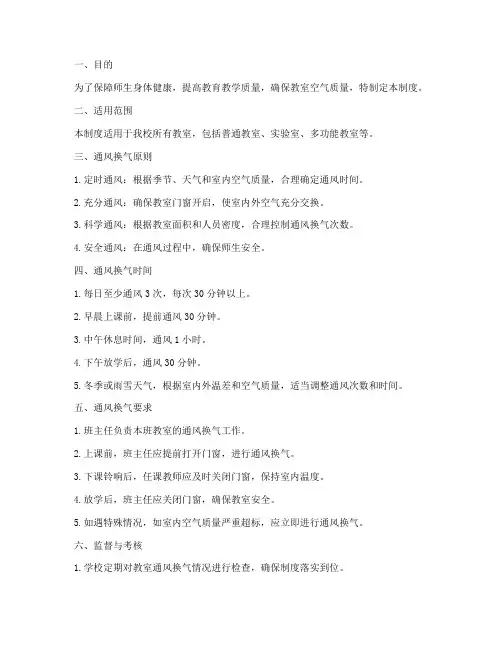 一、目的

为了保障师生身体健康，提高教育教学质量，确保教室空气质量，特制定本制度。

二、适用范围

本制度适用于我校所有教室，包括普通教室、实验室、多功能教室等。

三、通风换气原则

1. 定时通风：根据季节、天气和室内空气质量，合理确定通风时间。

2. 充分通风：确保教室门窗开启，使室内外空气充分交换。

3. 科学通风：根据教室面积和人员密度，合理控制通风换气次数。

4. 安全通风：在通风过程中，确保师生安全。

四、通风换气时间

1. 每日至少通风 3 次，每次 30 分钟以上。

2. 早晨上课前，提前通风 30 分钟。

3. 中午休息时间，通风 1 小时。

4. 下午放学后，通风 30 分钟。

5. 冬季或雨雪天气，根据室内外温差和空气质量，适当调整通风次数和时间。

五、通风换气要求

1. 班主任负责本班教室的通风换气工作。

2. 上课前，班主任应提前打开门窗，进行通风换气。

3. 下课铃响后，任课教师应及时关闭门窗，保持室内温度。

4. 放学后，班主任应关闭门窗，确保教室安全。

5. 如遇特殊情况，如室内空气质量严重超标，应立即进行通风换气。

六、监督与考核

1. 学校定期对教室通风换气情况进行检查，确保制度落实到位。